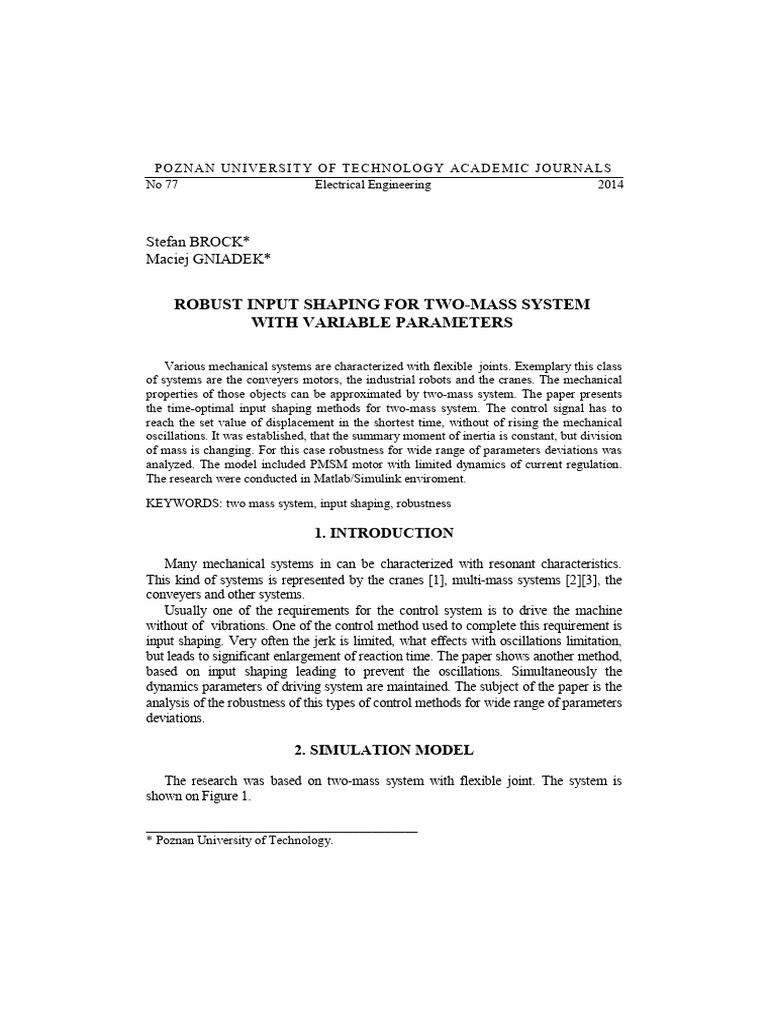 POZNAN UNIVERSITY OF TECHNOLOGY ACADEMIC JOURNALS
No 77 Electrical Engineering 2014

Stefan BROCK*
Maciej GNIADEK*

ROBUST INPUT SHAPING FOR TWO-MASS SYSTEM WITH VARIABLE PARAMETERS

Various mechanical systems are characterized with flexible joints. Exemplary this class of systems are the conveyers motors, the industrial robots and the cranes. The mechanical properties of those objects can be approximated by two-mass system. The paper presents the time-optimal input shaping methods for two-mass system. The control signal has to reach the set value of displacement in the shortest time, without of rising the mechanical oscillations. It was established, that the summary moment of inertia is constant, but division of mass is changing. For this case robustness for wide range of parameters deviations was analyzed. The model included PMSM motor with limited dynamics of current regulation. The research were conducted in Matlab/Simulink enviroment.

KEYWORDS: two mass system, input shaping, robustness

1. INTRODUCTION

Many mechanical systems in can be characterized with resonant characteristics. This kind of systems is represented by the cranes [1], multi-mass systems [2][3], the conveyers and other systems.

Usually one of the requirements for the control system is to drive the machine without of vibrations. One of the control method used to complete this requirement is input shaping. Very often the jerk is limited, what effects with oscillations limitation, but leads to significant enlargement of reaction time. The paper shows another method, based on input shaping leading to prevent the oscillations. Simultaneously the dynamics parameters of driving system are maintained. The subject of the paper is the analysis of the robustness of this types of control methods for wide range of parameters deviations.

2. SIMULATION MODEL

The research was based on two-mass system with flexible joint. The system is shown on Figure 1.

* Poznan University of Technology.